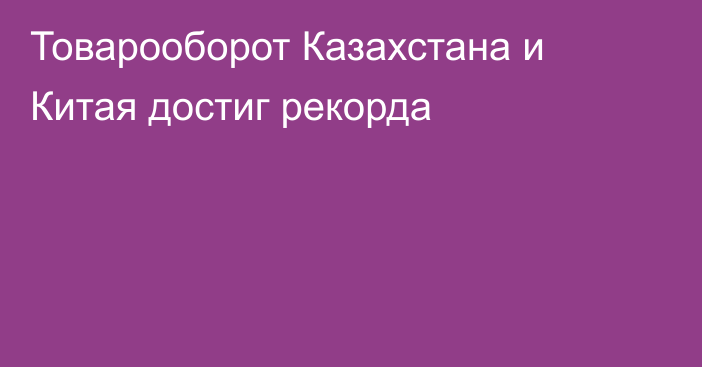 Товарооборот Казахстана и Китая достиг рекорда